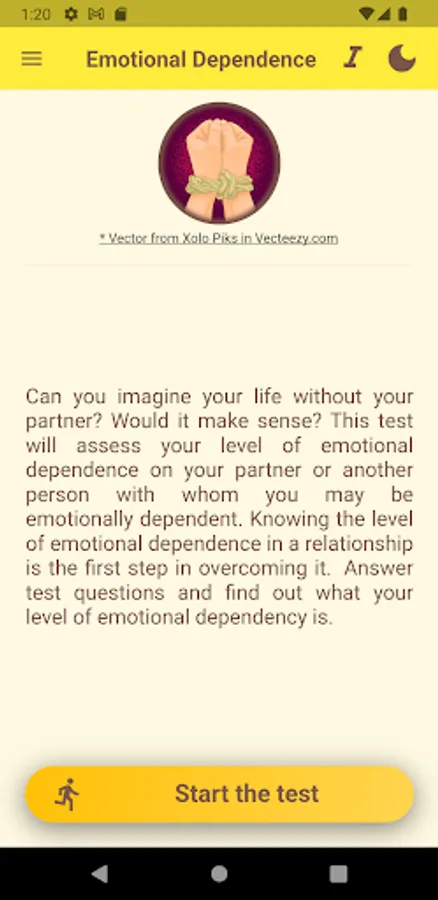 1:20

Emotional Dependence

* Vector from Xolo Piks in Vecteezy.com

Can you imagine your life without your partner? Would it make sense? This test will assess your level of emotional dependence on your partner or another person with whom you may be emotionally dependent. Knowing the level of emotional dependence in a relationship is the first step in overcoming it. Answer test questions and find out what your level of emotional dependency is.

Start the test